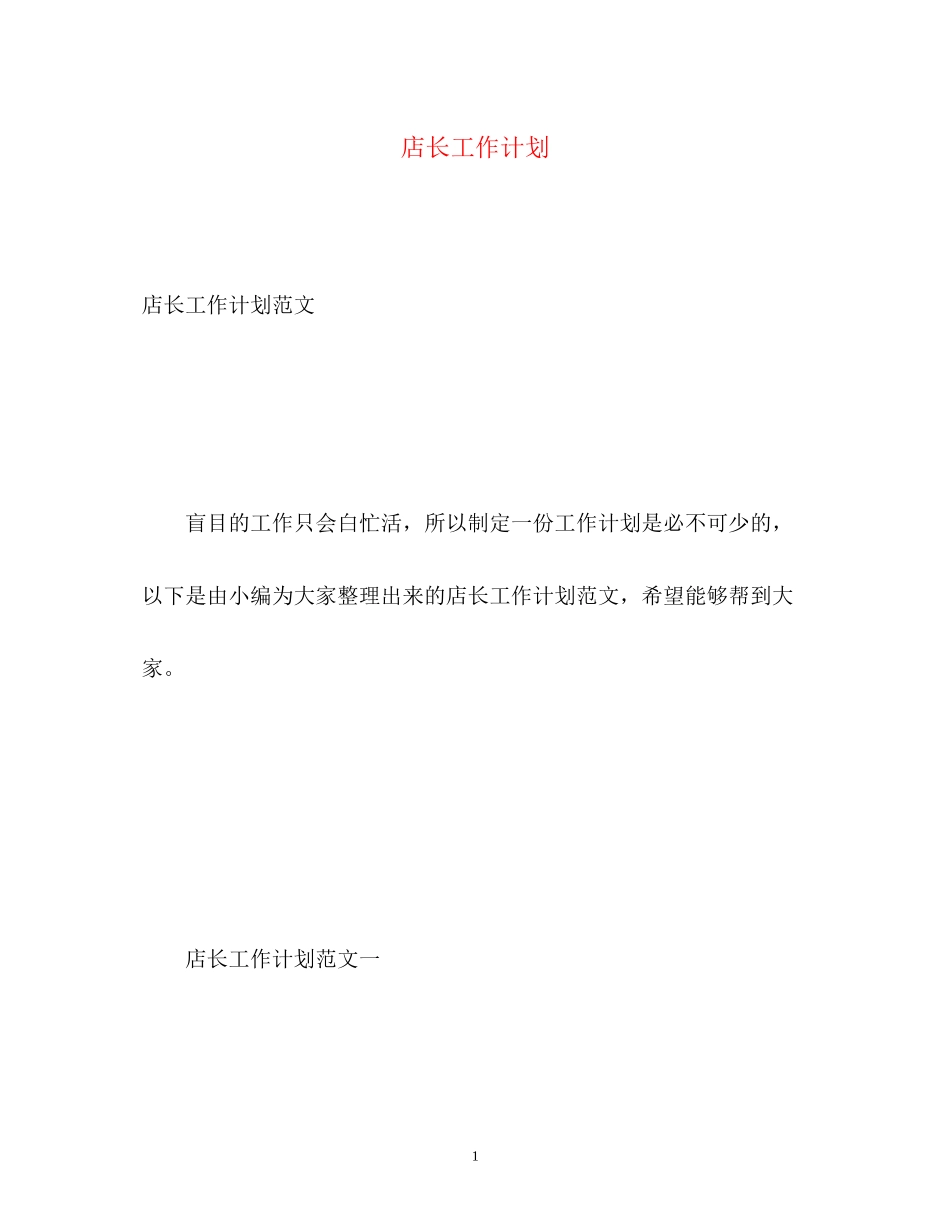 店长工作计划

店长工作计划范文

盲目的工作只会白忙活，所以制定一份工作计划是必不可少的，以下是由小编为大家整理出来的店长工作计划范文，希望能够帮到大家。

店长工作计划范文一

1